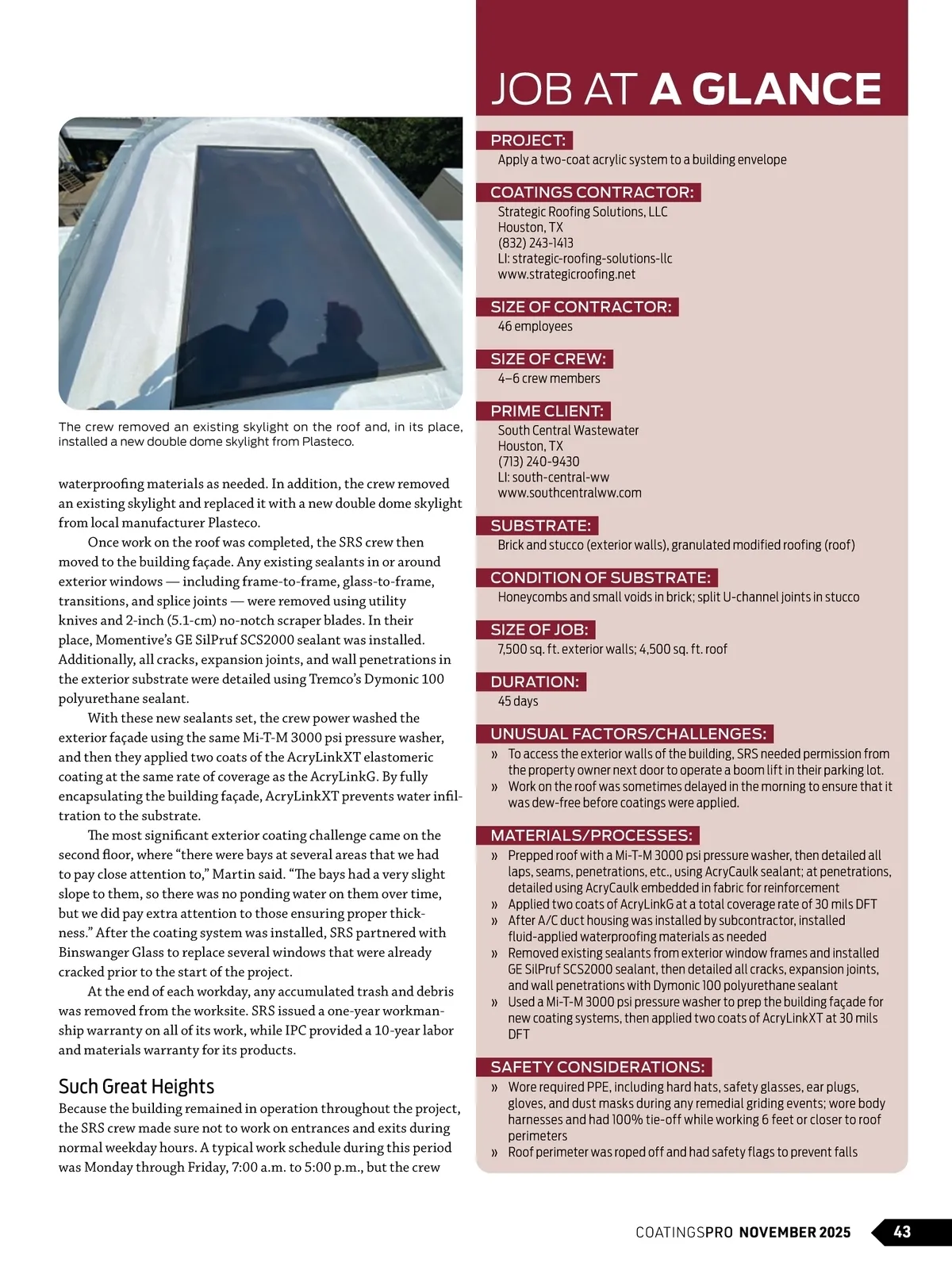 The crew removed an existing skylight on the roof and, in its place, installed a new double dome skylight from Plasteco.

waterproofing materials as needed. In addition, the crew removed an existing skylight and replaced it with a new double dome skylight from local manufacturer Plasteco.

Once work on the roof was completed, the SRS crew then moved to the building façade. Any existing sealants in or around exterior windows — including frame-to-frame, glass-to-frame, transitions, and splice joints — were removed using utility knives and 2-inch (5.1-cm) no-notch scraper blades. In their place, Momentive's GE SilPruf SCS2000 sealant was installed. Additionally, all cracks, expansion joints, and wall penetrations in the exterior substrate were detailed using Tremco's Dymonic 100 polyurethane sealant.

With these new sealants set, the crew power washed the exterior façade using the same Mi-T-M 3000 psi pressure washer, and then they applied two coats of the AcryLinkXT elastomeric coating at the same rate of coverage as the AcryLinkG. By fully encapsulating the building façade, AcryLinkXT prevents water infiltration to the substrate.

The most significant exterior coating challenge came on the second floor, where "there were bays at several areas that we had to pay close attention to," Martin said. "The bays had a very slight slope to them, so there was no ponding water on them over time, but we did pay extra attention to those ensuring proper thickness." After the coating system was installed, SRS partnered with Binswanger Glass to replace several windows that were already cracked prior to the start of the project.

At the end of each workday, any accumulated trash and debris was removed from the worksite. SRS issued a one-year workmanship warranty on all of its work, while IPC provided a 10-year labor and materials warranty for its products.

Such Great Heights
Because the building remained in operation throughout the project, the SRS crew made sure not to work on entrances and exits during normal weekday hours. A typical work schedule during this period was Monday through Friday, 7:00 a.m. to 5:00 p.m., but the crew

JOB AT A GLANCE

PROJECT:
Apply a two-coat acrylic system to a building envelope

COATINGS CONTRACTOR:
Strategic Roofing Solutions, LLC
Houston, TX
(832) 243-1413
LI: strategic-roofing-solutions-llc
www.strategicroofing.net

SIZE OF CONTRACTOR:
46 employees

SIZE OF CREW:
4–6 crew members

PRIME CLIENT:
South Central Wastewater
Houston, TX
(713) 240-9430
LI: south-central-ww
www.southcentralww.com

SUBSTRATE:
Brick and stucco (exterior walls), granulated modified roofing (roof)

CONDITION OF SUBSTRATE:
Honeycombs and small voids in brick; split U-channel joints in stucco

SIZE OF JOB:
7,500 sq. ft. exterior walls; 4,500 sq. ft. roof

DURATION:
45 days

UNUSUAL FACTORS/CHALLENGES:
» To access the exterior walls of the building, SRS needed permission from the property owner next door to operate a boom lift in their parking lot.
» Work on the roof was sometimes delayed in the morning to ensure that it was dew-free before coatings were applied.

MATERIALS/PROCESSES:
» Prepped roof with a Mi-T-M 3000 psi pressure washer, then detailed all laps, seams, penetrations, etc., using AcryCaulk sealant; at penetrations, detailed using AcryCaulk embedded in fabric for reinforcement
» Applied two coats of AcryLinkG at a total coverage rate of 30 mils DFT
» After A/C duct housing was installed by subcontractor, installed fluid-applied waterproofing materials as needed
» Removed existing sealants from exterior window frames and installed GE SilPruf SCS2000 sealant, then detailed all cracks, expansion joints, and wall penetrations with Dymonic 100 polyurethane sealant
» Used a Mi-T-M 3000 psi pressure washer to prep the building façade for new coating systems, then applied two coats of AcryLinkXT at 30 mils DFT

SAFETY CONSIDERATIONS:
» Wore required PPE, including hard hats, safety glasses, ear plugs, gloves, and dust masks during any remedial griding events; wore body harnesses and had 100% tie-off while working 6 feet or closer to roof perimeters
» Roof perimeter was roped off and had safety flags to prevent falls

COATINGSPRO NOVEMBER 2025 43